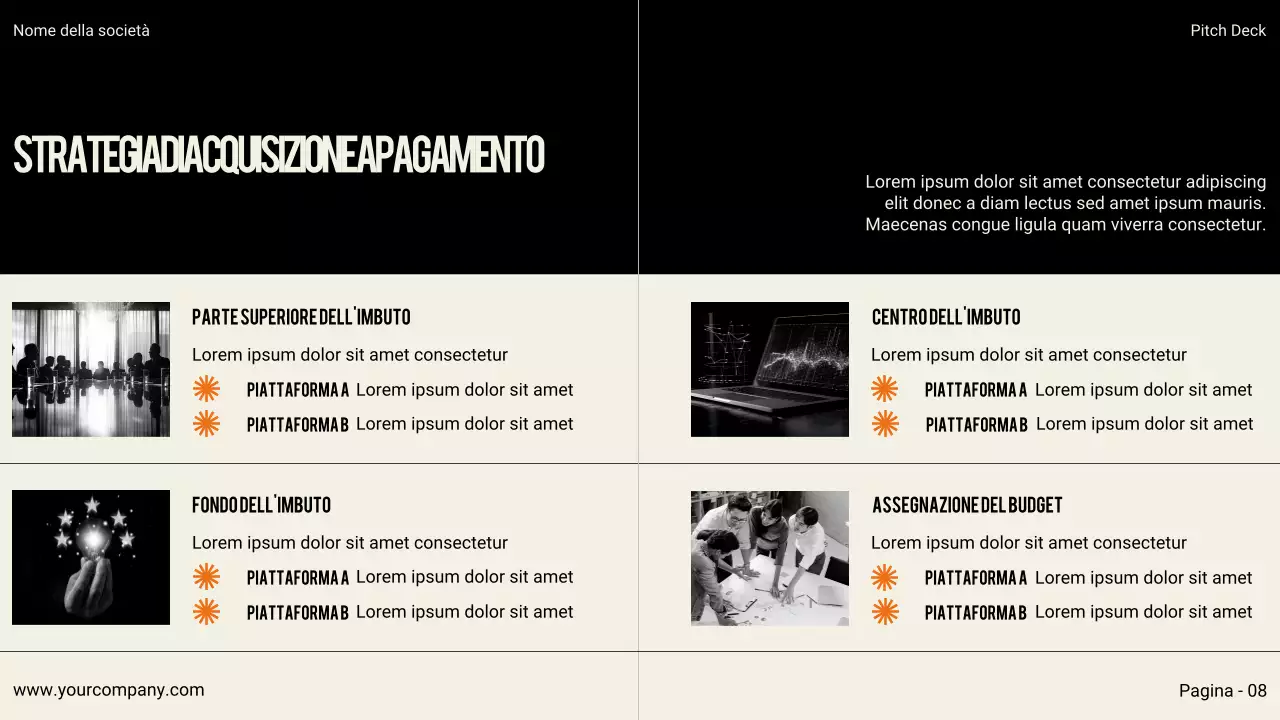 Nome della società

Pitch Deck

STRATEGIA DI ACQUISIZIONE A PAGAMENTO

Lorem ipsum dolor sit amet consectetur adipiscing elit donec a diam lectus sed amet ipsum mauris. Maecenas congue ligula quam viverra consectetur.

PARTE SUPERIORE DELL'IMBUTO

Lorem ipsum dolor sit amet consectetur

PIATTAFORMA A Lorem ipsum dolor sit amet

PIATTAFORMA B Lorem ipsum dolor sit amet

CENTRO DELL'IMBUTO

Lorem ipsum dolor sit amet consectetur

PIATTAFORMA A Lorem ipsum dolor sit amet

PIATTAFORMA B Lorem ipsum dolor sit amet

FONDO DELL'IMBUTO

Lorem ipsum dolor sit amet consectetur

PIATTAFORMA A Lorem ipsum dolor sit amet

PIATTAFORMA B Lorem ipsum dolor sit amet

ASSEGNAZIONE DEL BUDGET

Lorem ipsum dolor sit amet consectetur

PIATTAFORMA A Lorem ipsum dolor sit amet

PIATTAFORMA B Lorem ipsum dolor sit amet

www.yourcompany.com

Pagina - 08